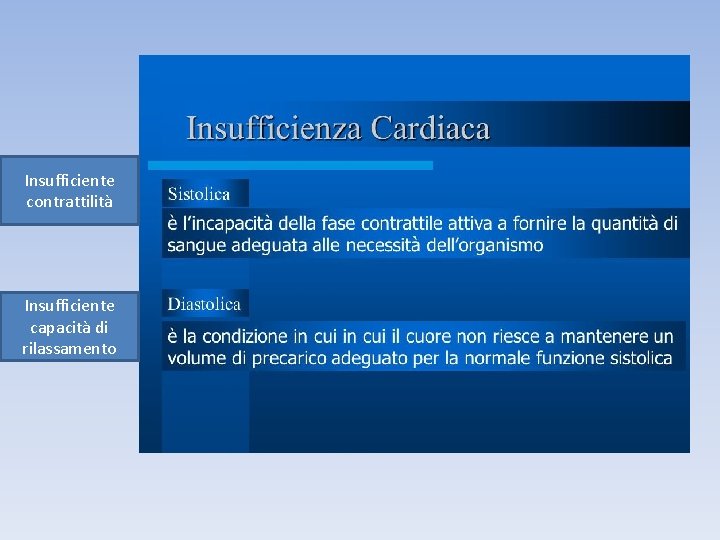 Insufficienza Cardiaca

Insufficiente contrattilità

Sistolica

è l'incapacità della fase contrattile attiva a fornire la quantità di sangue adeguata alle necessità dell'organismo

Insufficiente capacità di rilassamento

Diastolica

è la condizione in cui in cui il cuore non riesce a mantenere un volume di precarico adeguato per la normale funzione sistolica